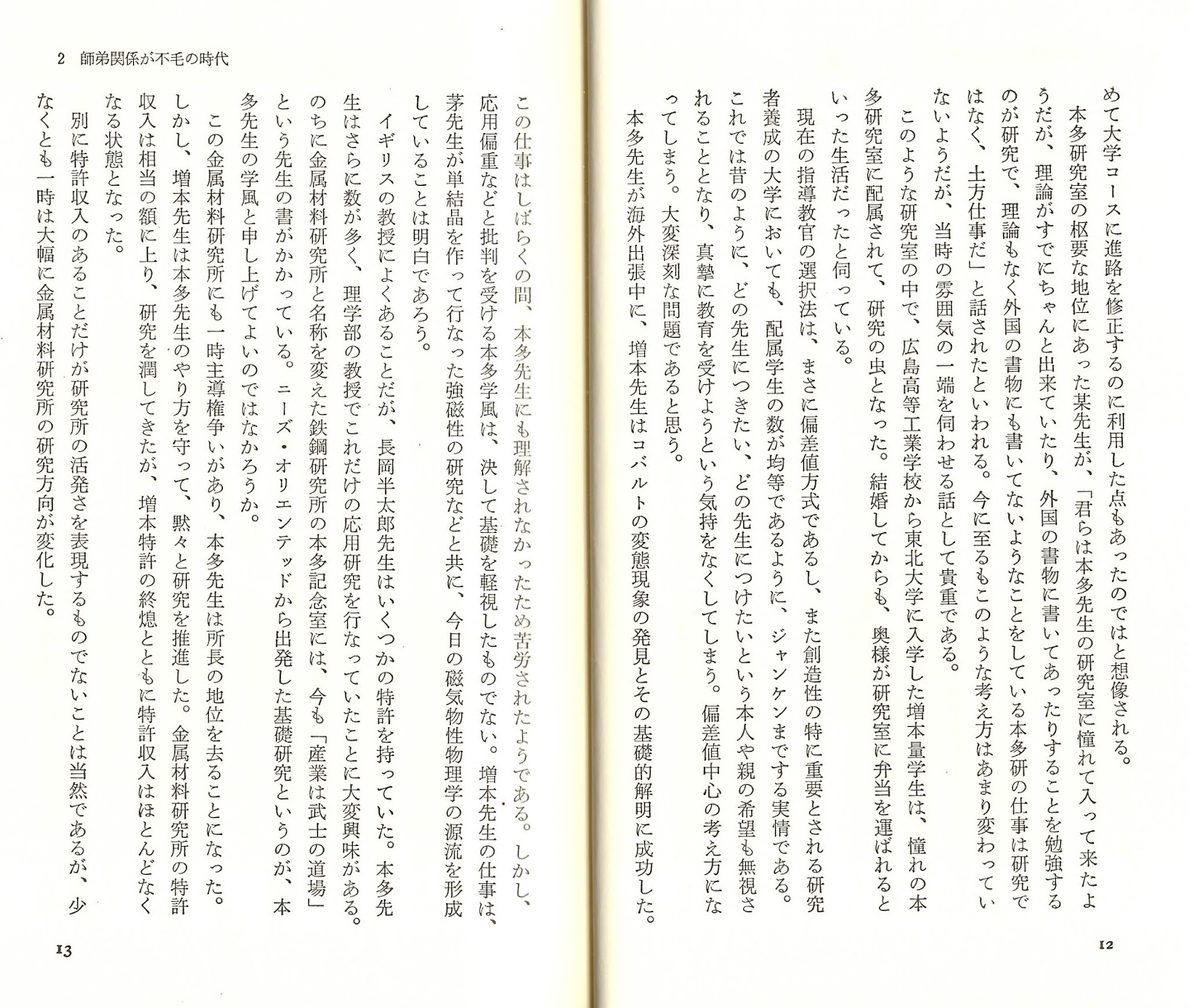 めて大学コースに進路を修正するのに利用した点もあったのではと想像される。

本多研究室の枢要な地位にあった某先生が、「君らは本多先生の研究室に憧れて入って来たようだが、理論がすでにちゃんと出来ていたり、外国の書物に書いてあったりすることを勉強するのが研究で、理論もなく外国の書物にも書いてないようなことをしている本多研の仕事は研究ではなく、土方仕事だ」と話されたといわれる。今に至るもこのような考え方はあまり変わっていないようだが、当時の雰囲気の一端を伺わせる話として貴重である。

このような研究室の中で、広島高等工業学校から東北大学に入学した増本量学生は、憧れの本多研究室に配属されて、研究の虫となった。結婚してからも、奥様が研究室に弁当を運ばれるといった生活だったと伺っている。

現在の指導教官の選択法は、まさに偏差値方式であるし、また創造性の特に重要とされる研究者養成の大学においても、配属学生の数が均等であるように、ジャンケンまでする実情である。これでは昔のように、どの先生につきたい、どの先生につけたいという本人や親の希望も無視されることとなり、真摯に教育を受けようという気持をなくしてしまう。偏差値中心の考え方になってしまう。大変深刻な問題であると思う。

本多先生が海外出張中に、増本先生はコバルトの変態現象の発見とその基礎的解明に成功した。

12

2 師弟関係が不毛の時代

この仕事はしばらくの間、本多先生にも理解されなかったため苦労されたようである。しかし、応用偏重などと批判を受ける本多学風は、決して基礎を軽視したものでない。増本先生の仕事は、茅先生が単結晶を作って行なった強磁性の研究などと共に、今日の磁気物性物理学の源流を形成していることは明白であろう。

イギリスの教授によくあることだが、長岡半太郎先生はいくつかの特許を持っていた。本多先生はさらに数が多く、理学部の教授でこれだけの応用研究を行なっていたことに大変興味がある。のちに金属材料研究所と名称を変えた鉄鋼研究所の本多記念室には、今も「産業は武士の道場」という先生の書がかかっている。ニーズ・オリエンテッドから出発した基礎研究というのが、本多先生の学風と申し上げてよいのではなかろうか。

この金属材料研究所にも一時主導権争いがあり、本多先生は所長の地位を去ることになった。しかし、増本先生は本多先生のやり方を守って、黙々と研究を推進した。金属材料研究所の特許収入は相当の額に上り、研究を潤してきたが、増本特許の終熄とともに特許収入はほとんどなくなる状態となった。

別に特許収入のあることだけが研究所の活発さを表現するものでないことは当然であるが、少なくとも一時は大幅に金属材料研究所の研究方向が変化した。

13